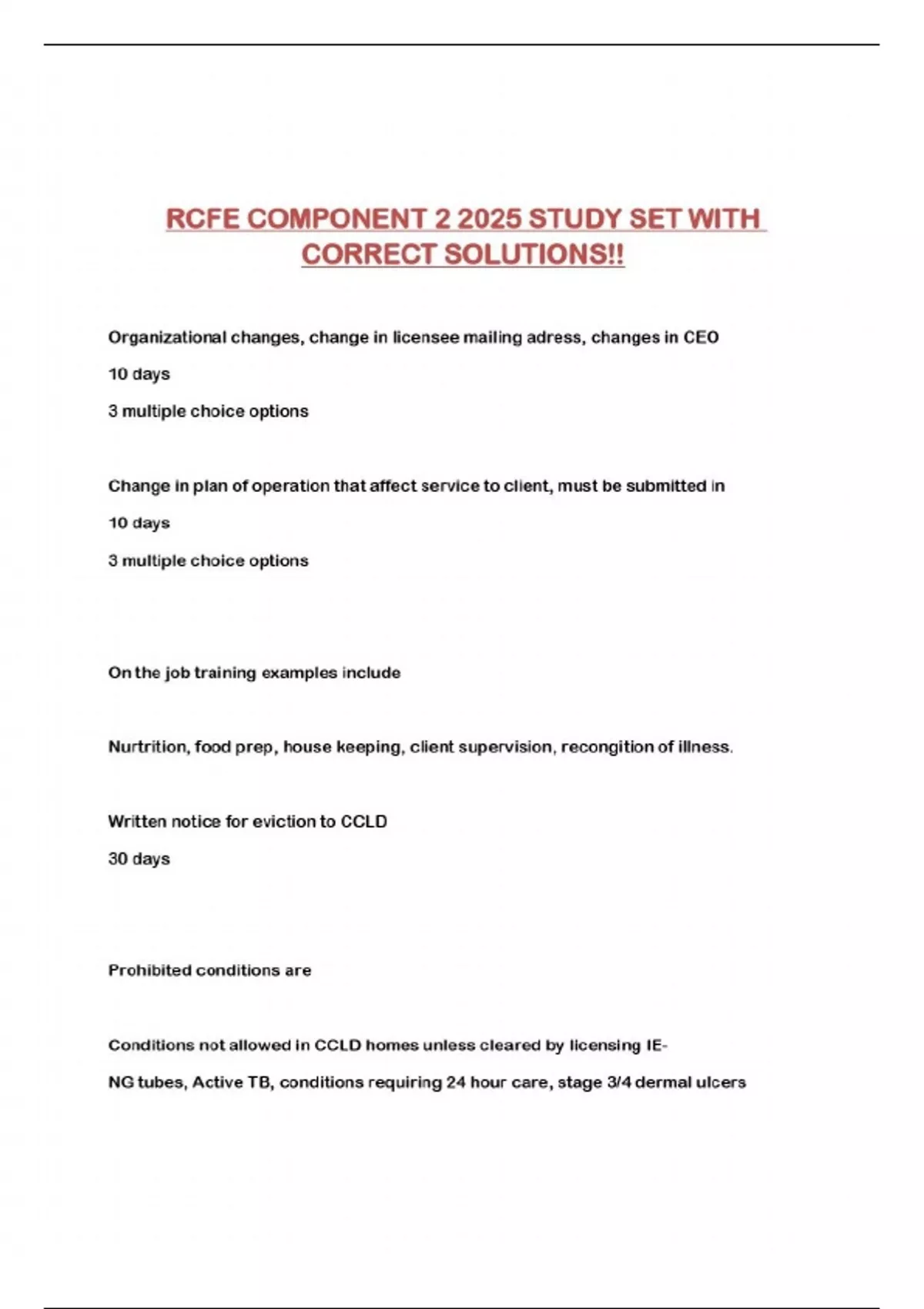 RCFE COMPONENT 2 2025 STUDY SET WITH CORRECT SOLUTIONS!!

Organizational changes, change in licensee mailing adress, changes in CEO

10 days

3 multiple choice options

Change in plan of operation that affect service to client, must be submitted in

10 days

3 multiple choice options

On the job training examples include

Nurtrition, food prep, house keeping, client supervision, recongition of illness.

Written notice for eviction to CCLD

30 days

Prohibited conditions are

Conditions not allowed in CCLD homes unless cleared by licensing IE-

NG tubes, Active TB, conditions requiring 24 hour care, stage 3/4 dermal ulcers